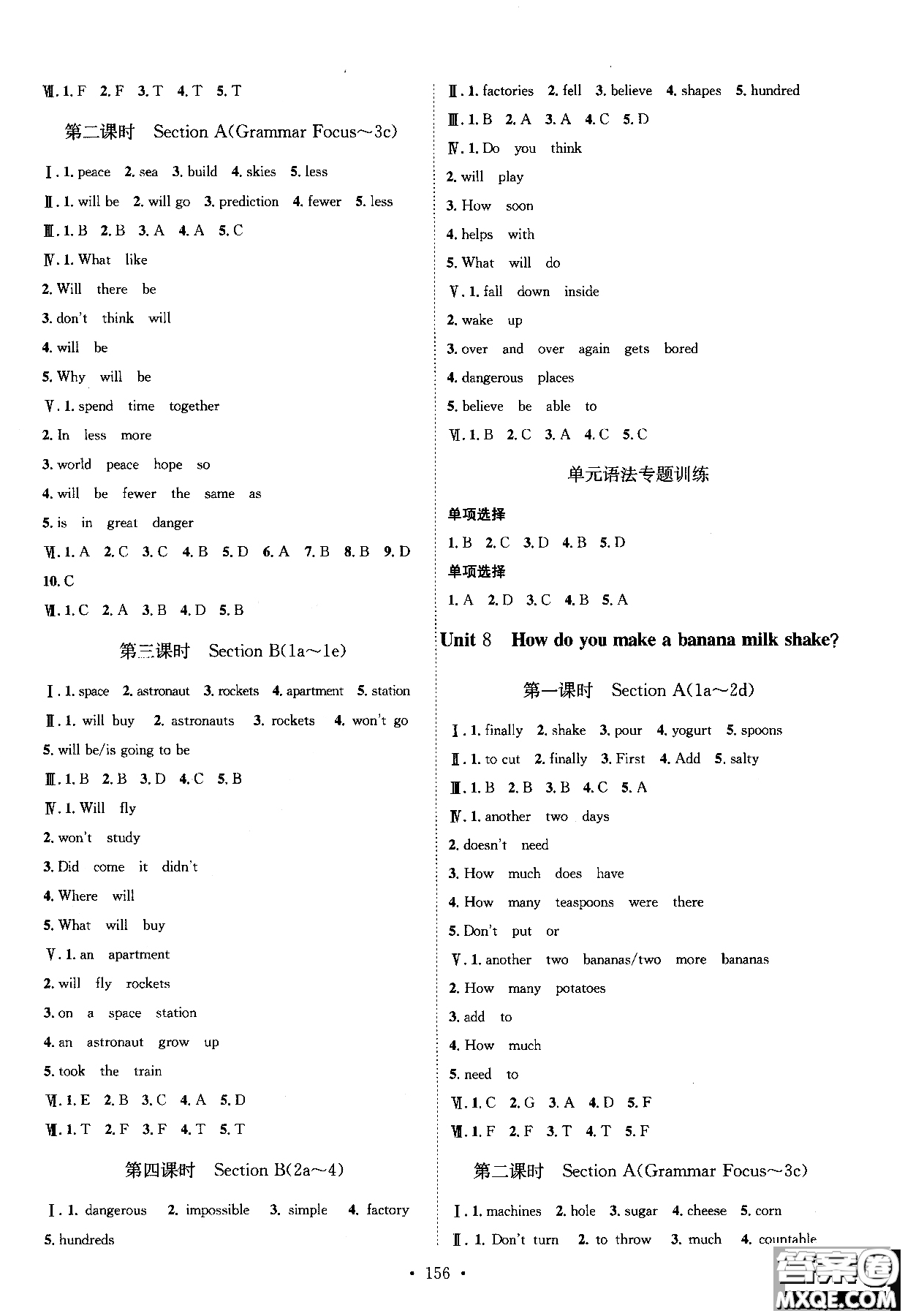 Ⅶ. 1. F 2. F 3. T 4. T 5. T

第二课时 Section A(Grammar Focus~3c)

Ⅰ. 1. peace 2. sea 3. build 4. skies 5. less

Ⅱ. 1. will be 2. will go 3. prediction 4. fewer 5. less

Ⅲ. 1. B 2. B 3. A 4. A 5. C

Ⅳ. 1. What like

2. Will there be

3. don't think will

4. will be

5. Why will be

Ⅴ. 1. spend time together

2. In less more

3. world peace hope so

4. will be fewer the same as

5. is in great danger

Ⅵ. 1. A 2. C 3. C 4. B 5. D 6. A 7. B 8. B 9. D 10. C

Ⅶ. 1. C 2. A 3. B 4. D 5. B

第三课时 Section B(1a~1e)

Ⅰ. 1. space 2. astronaut 3. rockets 4. apartment 5. station

Ⅱ. 1. will buy 2. astronauts 3. rockets 4. won't go 5. will be/is going to be

Ⅲ. 1. B 2. B 3. D 4. C 5. B

Ⅳ. 1. Will fly

2. won't study

3. Did come it didn't

4. Where will

5. What will buy

Ⅴ. 1. an apartment

2. will fly rockets

3. on a space station

4. an astronaut grow up

5. took the train

Ⅵ. 1. E 2. B 3. C 4. A 5. D

Ⅶ. 1. T 2. F 3. F 4. T 5. T

第四课时 Section B(2a~4)

Ⅰ. 1. dangerous 2. impossible 3. simple 4. factory 5. hundreds

Ⅱ. 1. factories 2. fell 3. believe 4. shapes 5. hundred

Ⅲ. 1. B 2. A 3. A 4. C 5. D

Ⅳ. 1. Do you think

2. will play

3. How soon

4. helps with

5. What will do

Ⅴ. 1. fall down inside

2. wake up

3. over and over again gets bored

4. dangerous places

5. believe be able to

Ⅵ. 1. B 2. C 3. A 4. C 5. C

单元语法专题训练

单项选择

1. B 2. C 3. D 4. B 5. D

单项选择

1. A 2. D 3. C 4. B 5. A

Unit 8 How do you make a banana milk shake?

第一课时 Section A(1a~2d)

Ⅰ. 1. finally 2. shake 3. pour 4. yogurt 5. spoons

Ⅱ. 1. to cut 2. finally 3. First 4. Add 5. salty

Ⅲ. 1. B 2. B 3. B 4. C 5. A

Ⅳ. 1. another two days

2. doesn't need

3. How much does have

4. How many teaspoons were there

5. Don't put or

Ⅴ. 1. another two bananas/two more bananas

2. How many potatoes

3. add to

4. How much

5. need to

Ⅵ. 1. C 2. G 3. A 4. D 5. F

Ⅶ. 1. F 2. F 3. T 4. T 5. F

第二课时 Section A(Grammar Focus~3c)

Ⅰ. 1. machines 2. hole 3. sugar 4. cheese 5. corn

Ⅱ. 1. Don't turn 2. to throw 3. much 4. countable

· 156 ·

答案圈 MXQE.COM